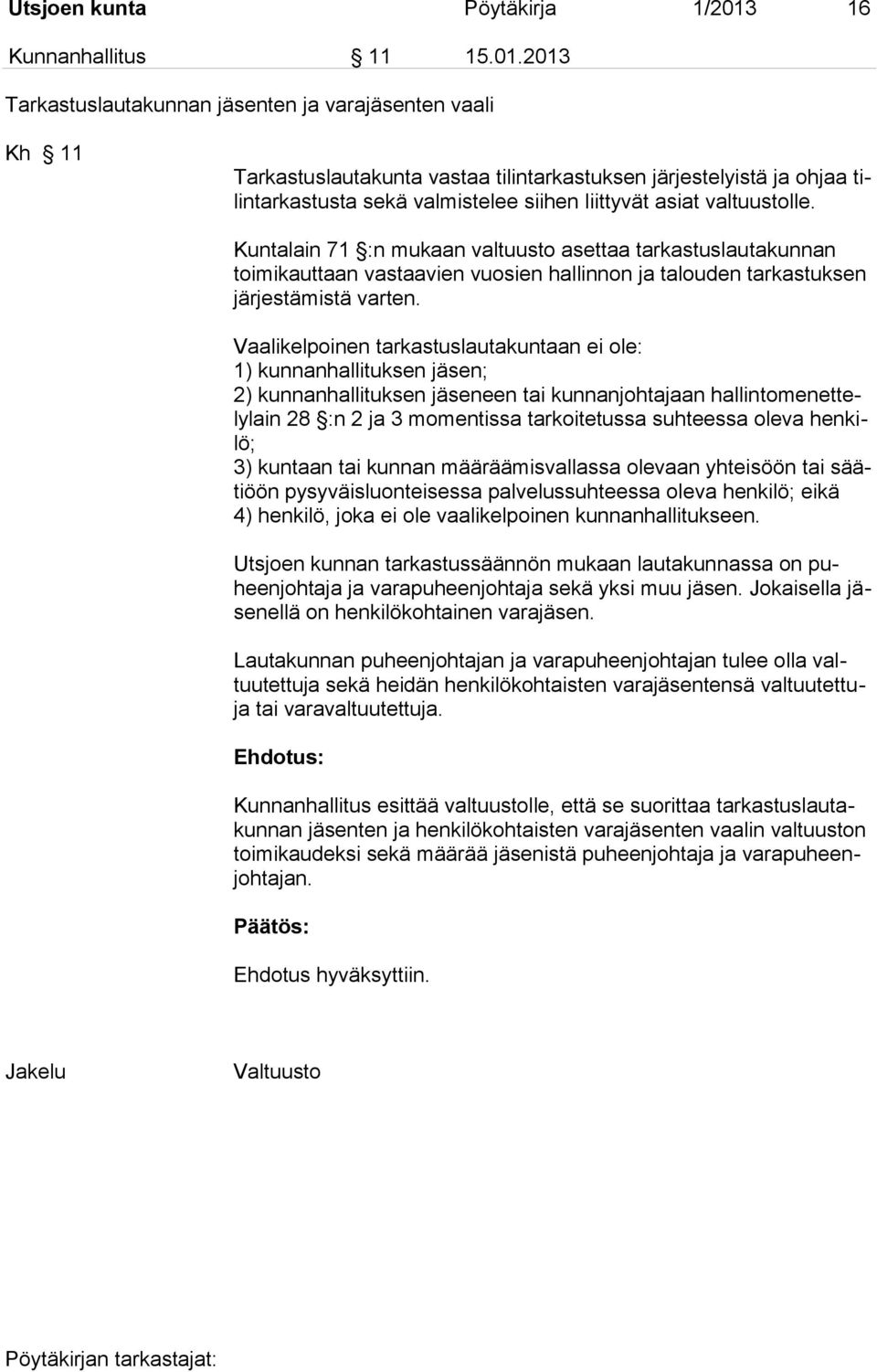 Utsjoen kunta Pöytäkirja 1/2013 16

Kunnanhallitus § 11 15.01.2013

Tarkastuslautakunnan jäsenten ja varajäsenten vaali

Kh § 11

Tarkastuslautakunta vastaa tilintarkastuksen järjestelyistä ja ohjaa tilintarkastusta sekä valmistelee siihen liittyvät asiat valtuustolle.

Kuntalain 71 §:n mukaan valtuusto asettaa tarkastuslautakunnan toimikauttaan vastaavien vuosien hallinnon ja talouden tarkastuksen järjestämistä varten.

Vaalikelpoinen tarkastuslautakuntaan ei ole:
1) kunnanhallituksen jäsen;
2) kunnanhallituksen jäseneen tai kunnanjohtajaan hallintomenettelylain 28 §:n 2 ja 3 momentissa tarkoitetussa suhteessa oleva henkilö;
3) kuntaan tai kunnan määräämisvallassa olevaan yhteisöön tai säätiöön pysyväisluonteisessa palvelussuhteessa oleva henkilö; eikä
4) henkilö, joka ei ole vaalikelpoinen kunnanhallitukseen.

Utsjoen kunnan tarkastussäännön mukaan lautakunnassa on puheenjohtaja ja varapuheenjohtaja sekä yksi muu jäsen. Jokaisella jäsenellä on henkilökohtainen varajäsen.

Lautakunnan puheenjohtajan ja varapuheenjohtajan tulee olla valtuutettuja sekä heidän henkilökohtaisten varajäsentensä valtuutettuja tai varavaltuutettuja.

Ehdotus:

Kunnanhallitus esittää valtuustolle, että se suorittaa tarkastuslautakunnan jäsenten ja henkilökohtaisten varajäsenten vaalin valtuuston toimikaudeksi sekä määrää jäsenistä puheenjohtaja ja varapuheenjohtajan.

Päätös:

Ehdotus hyväksyttiin.

Jakelu Valtuusto

Pöytäkirjan tarkastajat: